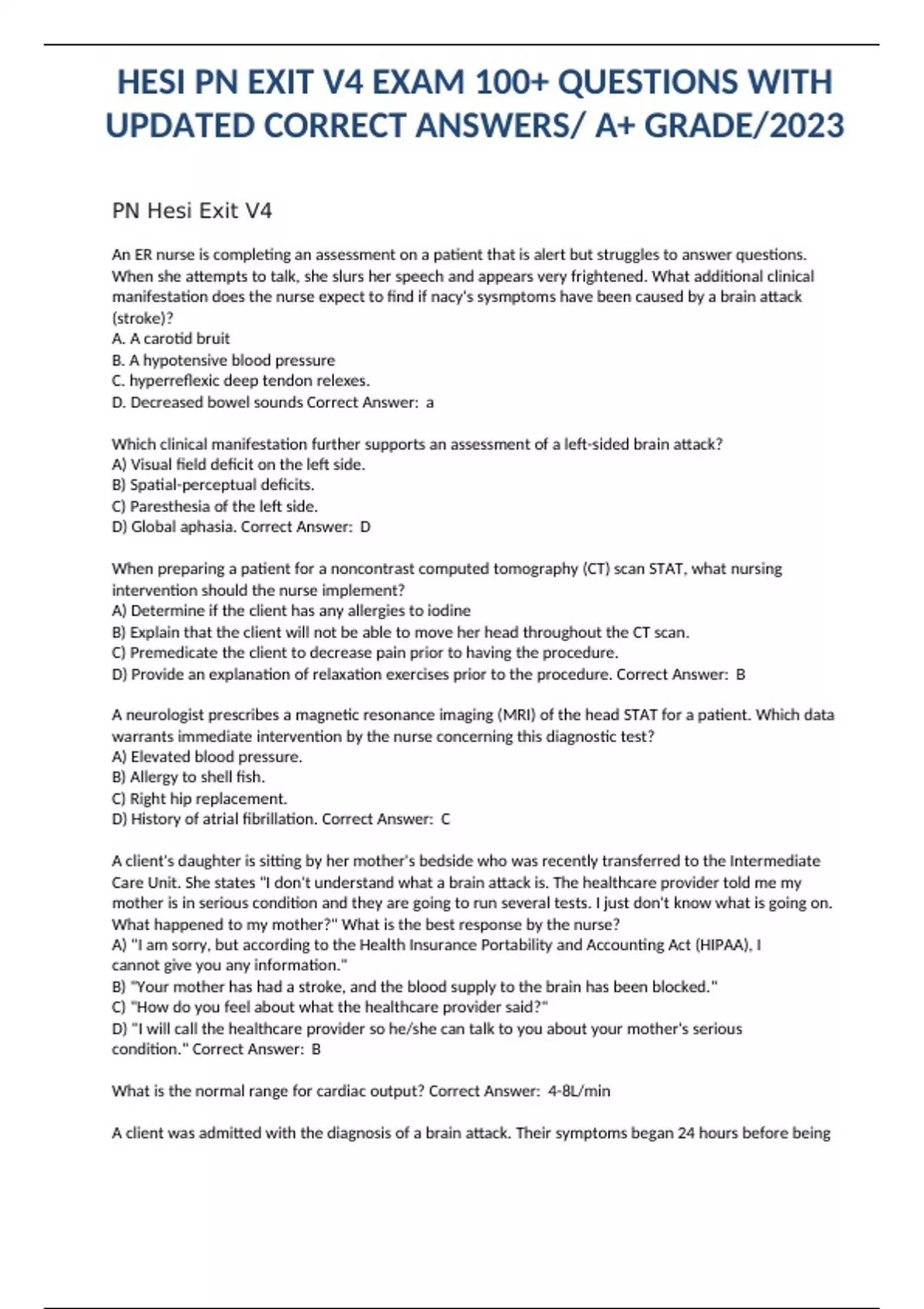 HESI PN EXIT V4 EXAM 100+ QUESTIONS WITH UPDATED CORRECT ANSWERS/ A+ GRADE/2023

PN Hesi Exit V4

An ER nurse is completing an assessment on a patient that is alert but struggles to answer questions. When she attempts to talk, she slurs her speech and appears very frightened. What additional clinical manifestation does the nurse expect to find if nacy's sysmptoms have been caused by a brain attack (stroke)?
A. A carotid bruit
B. A hypotensive blood pressure
C. hyperreflexic deep tendon relexes.
D. Decreased bowel sounds Correct Answer: a

Which clinical manifestation further supports an assessment of a left-sided brain attack?
A) Visual field deficit on the left side.
B) Spatial-perceptual deficits.
C) Paresthesia of the left side.
D) Global aphasia. Correct Answer: D

When preparing a patient for a noncontrast computed tomography (CT) scan STAT, what nursing intervention should the nurse implement?
A) Determine if the client has any allergies to iodine
B) Explain that the client will not be able to move her head throughout the CT scan.
C) Premedicate the client to decrease pain prior to having the procedure.
D) Provide an explanation of relaxation exercises prior to the procedure. Correct Answer: B

A neurologist prescribes a magnetic resonance imaging (MRI) of the head STAT for a patient. Which data warrants immediate intervention by the nurse concerning this diagnostic test?
A) Elevated blood pressure.
B) Allergy to shell fish.
C) Right hip replacement.
D) History of atrial fibrillation. Correct Answer: C

A client's daughter is sitting by her mother's bedside who was recently transferred to the Intermediate Care Unit. She states "I don't understand what a brain attack is. The healthcare provider told me my mother is in serious condition and they are going to run several tests. I just don't know what is going on. What happened to my mother?" What is the best response by the nurse?
A) "I am sorry, but according to the Health Insurance Portability and Accounting Act (HIPAA), I cannot give you any information."
B) "Your mother has had a stroke, and the blood supply to the brain has been blocked."
C) "How do you feel about what the healthcare provider said?"
D) "I will call the healthcare provider so he/she can talk to you about your mother's serious condition." Correct Answer: B

What is the normal range for cardiac output? Correct Answer: 4-8L/min

A client was admitted with the diagnosis of a brain attack. Their symptoms began 24 hours before being